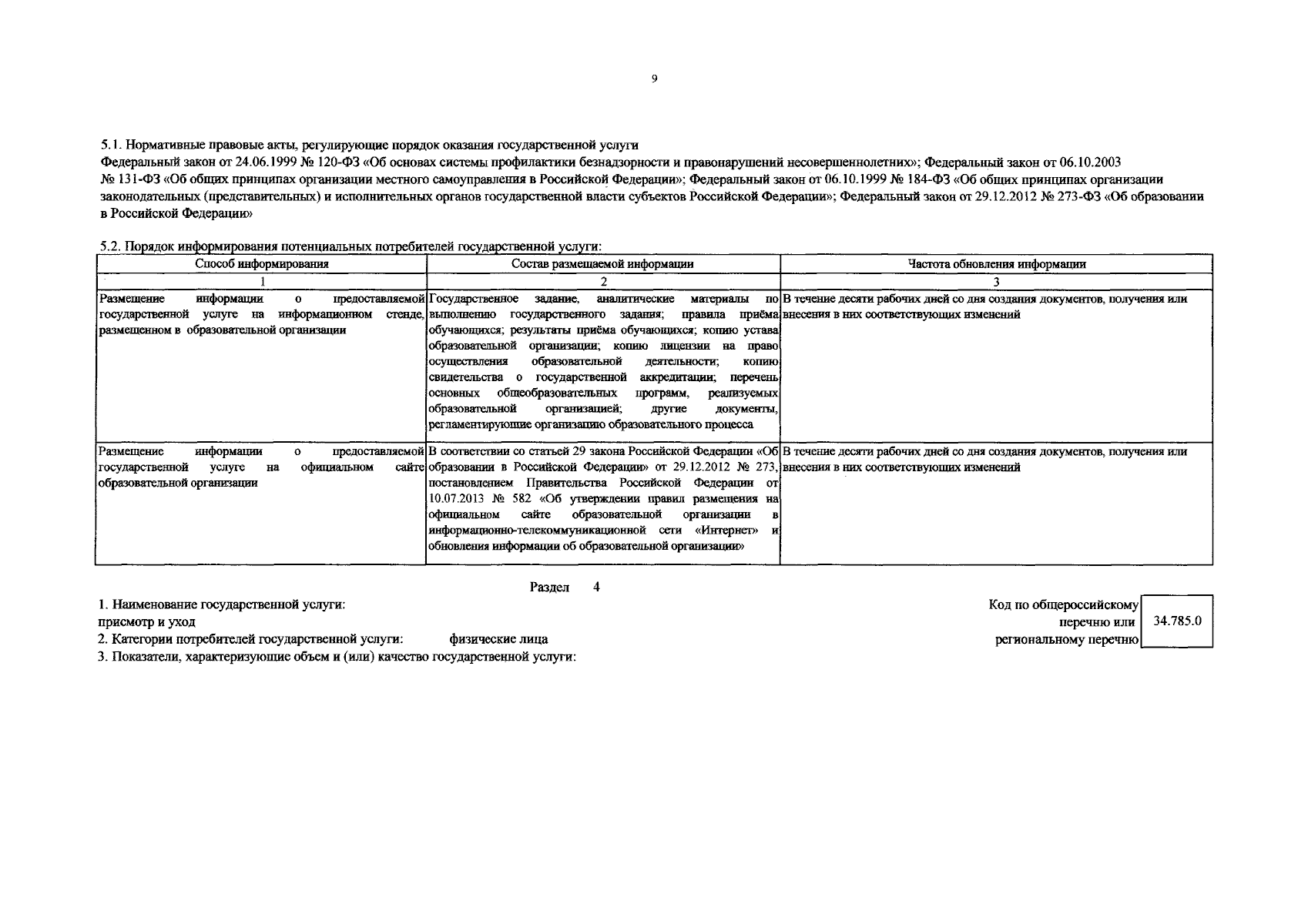 9

5.1. Нормативные правовые акты, регулирующие порядок оказания государственной услуги
Федеральный закон от 24.06.1999 № 120-ФЗ «Об основах системы профилактики безнадзорности и правонарушений несовершеннолетних»; Федеральный закон от 06.10.2003 № 131-ФЗ «Об общих принципах организации местного самоуправления в Российской Федерации»; Федеральный закон от 06.10.1999 № 184-ФЗ «Об общих принципах организации законодательных (представительных) и исполнительных органов государственной власти субъектов Российской Федерации»; Федеральный закон от 29.12.2012 № 273-ФЗ «Об образовании в Российской Федерации»

5.2. Порядок информирования потенциальных потребителей государственной услуги:

| Способ информирования | Состав размещаемой информации | Частота обновления информации |
|---|---|---|
| 1 | 2 | 3 |
| Размещение информации о предоставляемой государственной услуге на информационном стенде, размещенном в образовательной организации | Государственное задание, аналитические материалы по выполнению государственного задания; правила приёма обучающихся; результаты приёма обучающихся; копию устава образовательной организации; копию лицензии на право осуществления образовательной деятельности; копию свидетельства о государственной аккредитации; перечень основных общеобразовательных программ, реализуемых образовательной организацией; другие документы, регламентирующие организацию образовательного процесса | В течение десяти рабочих дней со дня создания документов, получения или внесения в них соответствующих изменений |
| Размещение информации о предоставляемой государственной услуге на официальном сайте образовательной организации | В соответствии со статьей 29 закона Российской Федерации «Об образовании в Российской Федерации» от 29.12.2012 № 273, постановлением Правительства Российской Федерации от 10.07.2013 № 582 «Об утверждении правил размещения на официальном сайте образовательной организации в информационно-телекоммуникационной сети «Интернет» и обновления информации об образовательной организации» | В течение десяти рабочих дней со дня создания документов, получения или внесения в них соответствующих изменений |

Раздел 4

1. Наименование государственной услуги:
присмотр и уход
2. Категории потребителей государственной услуги: физические лица
3. Показатели, характеризующие объем и (или) качество государственной услуги:

Код по общероссийскому перечню или региональному перечню
34.785.0